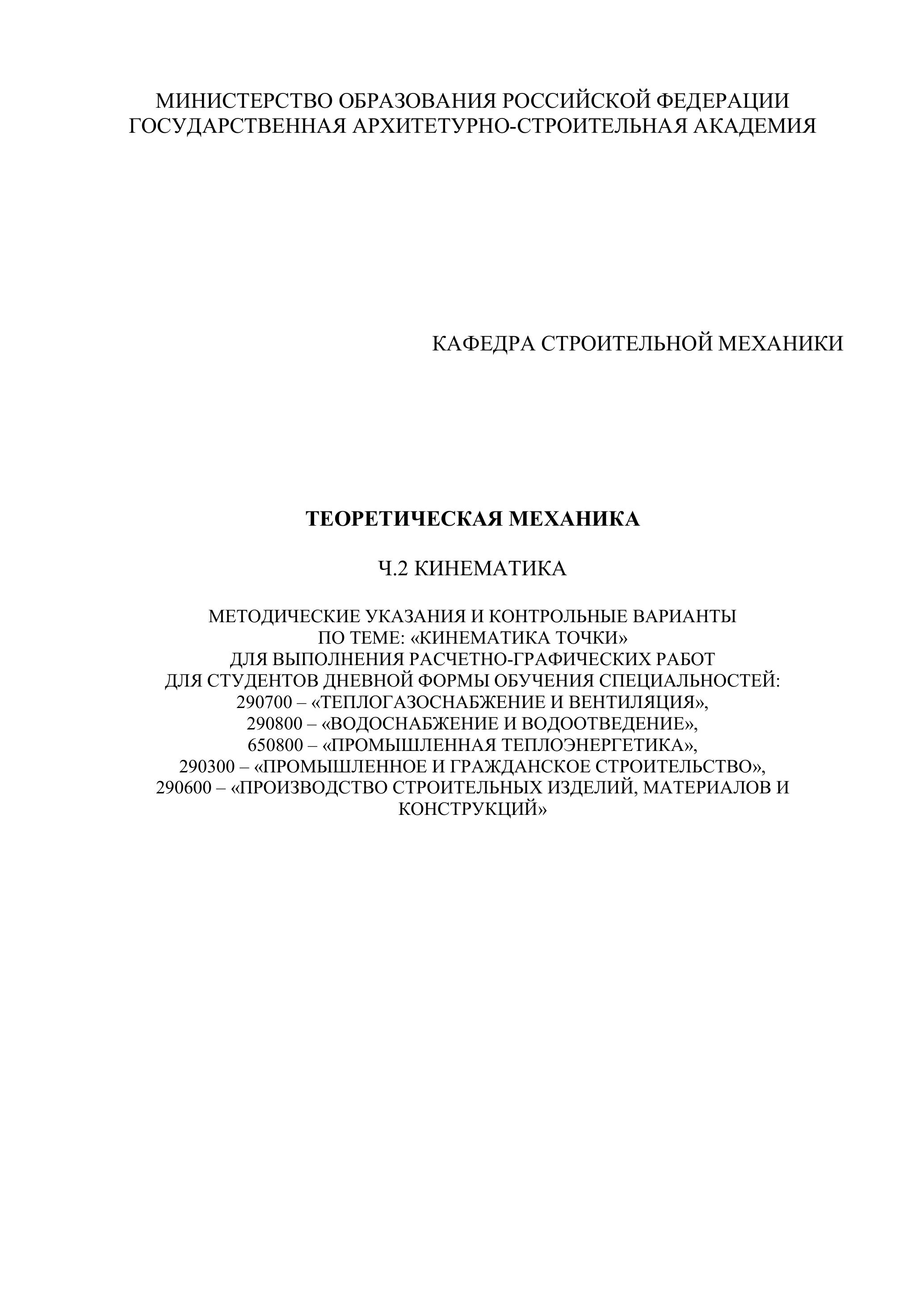 МИНИСТЕРСТВО ОБРАЗОВАНИЯ РОССИЙСКОЙ ФЕДЕРАЦИИ
ГОСУДАРСТВЕННАЯ АРХИТЕТУРНО-СТРОИТЕЛЬНАЯ АКАДЕМИЯ

КАФЕДРА СТРОИТЕЛЬНОЙ МЕХАНИКИ

ТЕОРЕТИЧЕСКАЯ МЕХАНИКА

Ч.2 КИНЕМАТИКА

МЕТОДИЧЕСКИЕ УКАЗАНИЯ И КОНТРОЛЬНЫЕ ВАРИАНТЫ
ПО ТЕМЕ: «КИНЕМАТИКА ТОЧКИ»
ДЛЯ ВЫПОЛНЕНИЯ РАСЧЕТНО-ГРАФИЧЕСКИХ РАБОТ
ДЛЯ СТУДЕНТОВ ДНЕВНОЙ ФОРМЫ ОБУЧЕНИЯ СПЕЦИАЛЬНОСТЕЙ:
290700 – «ТЕПЛОГАЗОСНАБЖЕНИЕ И ВЕНТИЛЯЦИЯ»,
290800 – «ВОДОСНАБЖЕНИЕ И ВОДООТВЕДЕНИЕ»,
650800 – «ПРОМЫШЛЕННАЯ ТЕПЛОЭНЕРГЕТИКА»,
290300 – «ПРОМЫШЛЕННОЕ И ГРАЖДАНСКОЕ СТРОИТЕЛЬСТВО»,
290600 – «ПРОИЗВОДСТВО СТРОИТЕЛЬНЫХ ИЗДЕЛИЙ, МАТЕРИАЛОВ И КОНСТРУКЦИЙ»